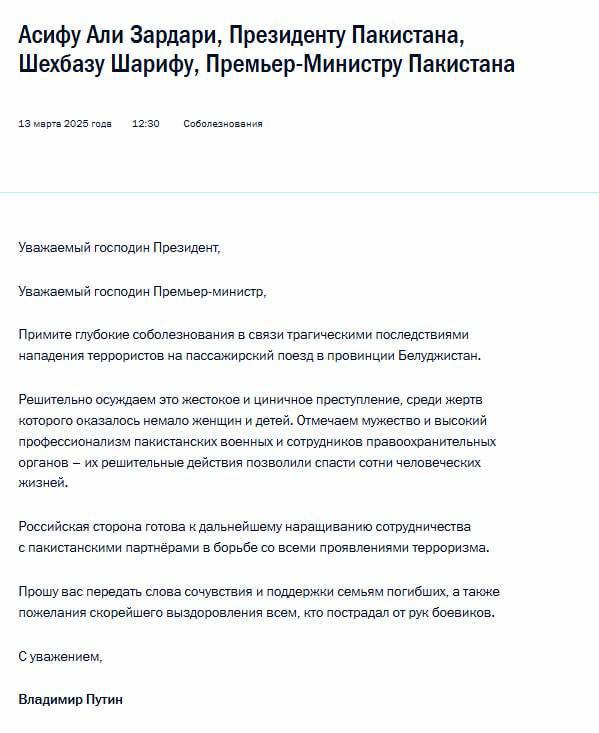 Асифу Али Зардари, Президенту Пакистана, Шехбазу Шарифу, Премьер-Министру Пакистана

13 марта 2025 года 12:30 Соболезнования

Уважаемый господин Президент,

Уважаемый господин Премьер-министр,

Примите глубокие соболезнования в связи трагическими последствиями нападения террористов на пассажирский поезд в провинции Белуджистан.

Решительно осуждаем это жестокое и циничное преступление, среди жертв которого оказалось немало женщин и детей. Отмечаем мужество и высокий профессионализм пакистанских военных и сотрудников правоохранительных органов – их решительные действия позволили спасти сотни человеческих жизней.

Российская сторона готова к дальнейшему наращиванию сотрудничества с пакистанскими партнёрами в борьбе со всеми проявлениями терроризма.

Прошу вас передать слова сочувствия и поддержки семьям погибших, а также пожелания скорейшего выздоровления всем, кто пострадал от рук боевиков.

С уважением,

Владимир Путин